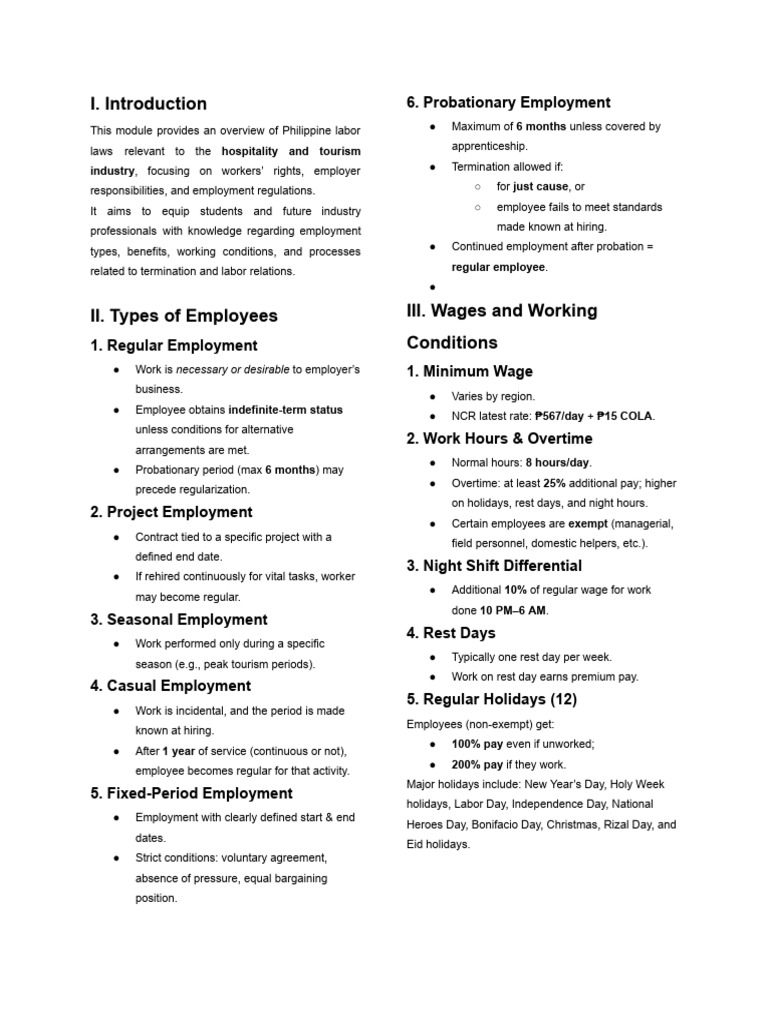 I. Introduction

This module provides an overview of Philippine labor laws relevant to the hospitality and tourism industry, focusing on workers' rights, employer responsibilities, and employment regulations.
It aims to equip students and future industry professionals with knowledge regarding employment types, benefits, working conditions, and processes related to termination and labor relations.

II. Types of Employees

1. Regular Employment

● Work is necessary or desirable to employer's business.
● Employee obtains indefinite-term status unless conditions for alternative arrangements are met.
● Probationary period (max 6 months) may precede regularization.

2. Project Employment

● Contract tied to a specific project with a defined end date.
● If rehired continuously for vital tasks, worker may become regular.

3. Seasonal Employment

● Work performed only during a specific season (e.g., peak tourism periods).

4. Casual Employment

● Work is incidental, and the period is made known at hiring.
● After 1 year of service (continuous or not), employee becomes regular for that activity.

5. Fixed-Period Employment

● Employment with clearly defined start & end dates.
● Strict conditions: voluntary agreement, absence of pressure, equal bargaining position.

6. Probationary Employment

● Maximum of 6 months unless covered by apprenticeship.
● Termination allowed if:
○ for just cause, or
○ employee fails to meet standards made known at hiring.
● Continued employment after probation = regular employee.
●

III. Wages and Working Conditions

1. Minimum Wage

● Varies by region.
● NCR latest rate: ₱567/day + ₱15 COLA.

2. Work Hours & Overtime

● Normal hours: 8 hours/day.
● Overtime: at least 25% additional pay; higher on holidays, rest days, and night hours.
● Certain employees are exempt (managerial, field personnel, domestic helpers, etc.).

3. Night Shift Differential

● Additional 10% of regular wage for work done 10 PM–6 AM.

4. Rest Days

● Typically one rest day per week.
● Work on rest day earns premium pay.

5. Regular Holidays (12)

Employees (non-exempt) get:
● 100% pay even if unworked;
● 200% pay if they work.
Major holidays include: New Year's Day, Holy Week holidays, Labor Day, Independence Day, National Heroes Day, Bonifacio Day, Christmas, Rizal Day, and Eid holidays.